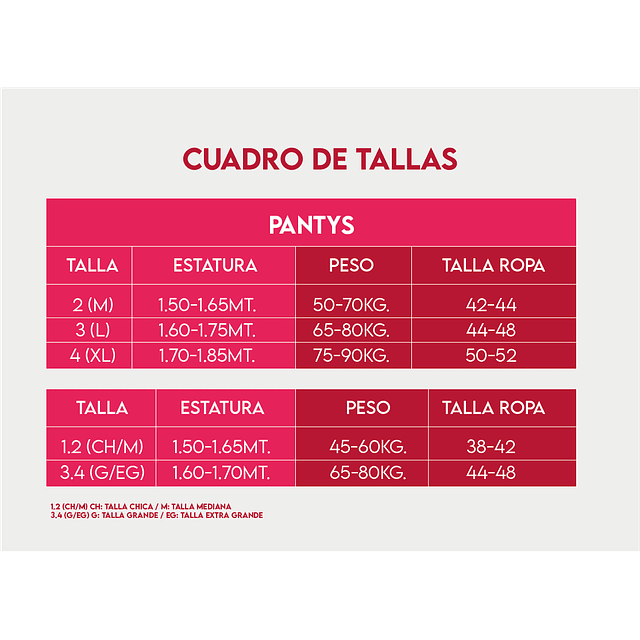 CUADRO DE TALLAS

PANTYS

| TALLA | ESTATURA | PESO | TALLA ROPA |
|---|---|---|---|
| 2 (M) | 1.50-1.65MT. | 50-70KG. | 42-44 |
| 3 (L) | 1.60-1.75MT. | 65-80KG. | 44-48 |
| 4 (XL) | 1.70-1.85MT. | 75-90KG. | 50-52 |

| TALLA | ESTATURA | PESO | TALLA ROPA |
|---|---|---|---|
| 1.2 (CH/M) | 1.50-1.65MT. | 45-60KG. | 38-42 |
| 3.4 (G/EG) | 1.60-1.70MT. | 65-80KG. | 44-48 |

1.2 (CH/M) CH: TALLA CHICA / M: TALLA MEDIANA
3.4 (G/EG) G: TALLA GRANDE / EG: TALLA EXTRA GRANDE